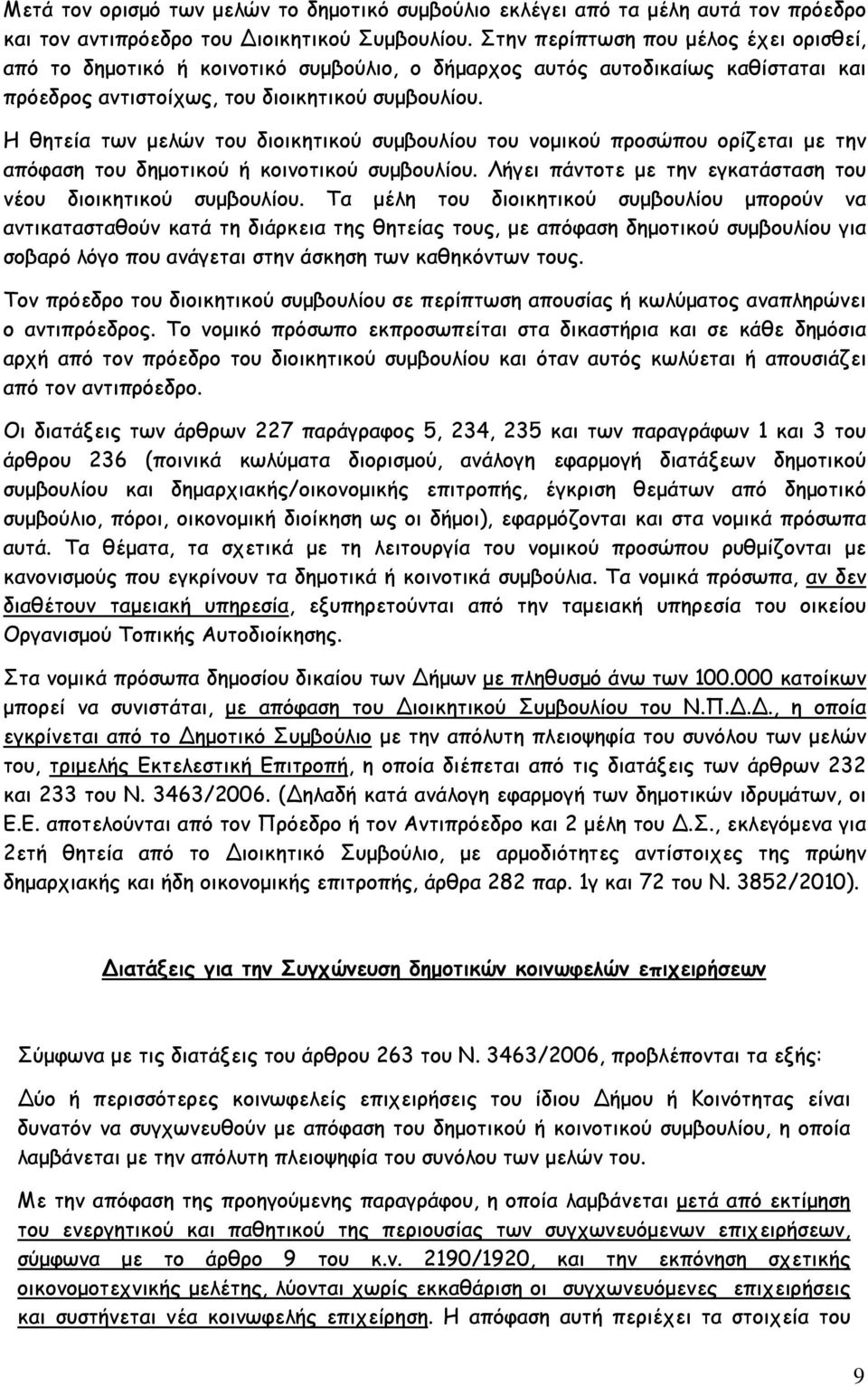 Μετά τον ορισμό των μελών το δημοτικό συμβούλιο εκλέγει από τα μέλη αυτά τον πρόεδρο και τον αντιπρόεδρο του Διοικητικού Συμβουλίου. Στην περίπτωση που μέλος έχει ορισθεί, από το δημοτικό ή κοινοτικό συμβούλιο, ο δήμαρχος αυτός αυτοδικαίως καθίσταται και πρόεδρος αντιστοίχως, του διοικητικού συμβουλίου.

Η θητεία των μελών του διοικητικού συμβουλίου του νομικού προσώπου ορίζεται με την απόφαση του δημοτικού ή κοινοτικού συμβουλίου. Λήγει πάντοτε με την εγκατάσταση του νέου διοικητικού συμβουλίου. Τα μέλη του διοικητικού συμβουλίου μπορούν να αντικατασταθούν κατά τη διάρκεια της θητείας τους, με απόφαση δημοτικού συμβουλίου για σοβαρό λόγο που ανάγεται στην άσκηση των καθηκόντων τους.

Τον πρόεδρο του διοικητικού συμβουλίου σε περίπτωση απουσίας ή κωλύματος αναπληρώνει ο αντιπρόεδρος. Το νομικό πρόσωπο εκπροσωπείται στα δικαστήρια και σε κάθε δημόσια αρχή από τον πρόεδρο του διοικητικού συμβουλίου και όταν αυτός κωλύεται ή απουσιάζει από τον αντιπρόεδρο.

Οι διατάξεις των άρθρων 227 παράγραφος 5, 234, 235 και των παραγράφων 1 και 3 του άρθρου 236 (ποινικά κωλύματα διορισμού, ανάλογη εφαρμογή διατάξεων δημοτικού συμβουλίου και δημαρχιακής/οικονομικής επιτροπής, έγκριση θεμάτων από δημοτικό συμβούλιο, πόροι, οικονομική διοίκηση ως οι δήμοι), εφαρμόζονται και στα νομικά πρόσωπα αυτά. Τα θέματα, τα σχετικά με τη λειτουργία του νομικού προσώπου ρυθμίζονται με κανονισμούς που εγκρίνουν τα δημοτικά ή κοινοτικά συμβούλια. Τα νομικά πρόσωπα, αν δεν διαθέτουν ταμειακή υπηρεσία, εξυπηρετούνται από την ταμειακή υπηρεσία του οικείου Οργανισμού Τοπικής Αυτοδιοίκησης.

Στα νομικά πρόσωπα δημοσίου δικαίου των Δήμων με πληθυσμό άνω των 100.000 κατοίκων μπορεί να συνιστάται, με απόφαση του Διοικητικού Συμβουλίου του Ν.Π.Δ.Δ., η οποία εγκρίνεται από το Δημοτικό Συμβούλιο με την απόλυτη πλειοψηφία του συνόλου των μελών του, τριμελής Εκτελεστική Επιτροπή, η οποία διέπεται από τις διατάξεις των άρθρων 232 και 233 του Ν. 3463/2006. (Δηλαδή κατά ανάλογη εφαρμογή των δημοτικών ιδρυμάτων, οι Ε.Ε. αποτελούνται από τον Πρόεδρο ή τον Αντιπρόεδρο και 2 μέλη του Δ.Σ., εκλεγόμενα για 2ετή θητεία από το Διοικητικό Συμβούλιο, με αρμοδιότητες αντίστοιχες της πρώην δημαρχιακής και ήδη οικονομικής επιτροπής, άρθρα 282 παρ. 1γ και 72 του Ν. 3852/2010).

Διατάξεις για την Συγχώνευση δημοτικών κοινωφελών επιχειρήσεων

Σύμφωνα με τις διατάξεις του άρθρου 263 του Ν. 3463/2006, προβλέπονται τα εξής:

Δύο ή περισσότερες κοινωφελείς επιχειρήσεις του ίδιου Δήμου ή Κοινότητας είναι δυνατόν να συγχωνευθούν με απόφαση του δημοτικού ή κοινοτικού συμβουλίου, η οποία λαμβάνεται με την απόλυτη πλειοψηφία του συνόλου των μελών του.

Με την απόφαση της προηγούμενης παραγράφου, η οποία λαμβάνεται μετά από εκτίμηση του ενεργητικού και παθητικού της περιουσίας των συγχωνευόμενων επιχειρήσεων, σύμφωνα με το άρθρο 9 του κ.ν. 2190/1920, και την εκπόνηση σχετικής οικονομοτεχνικής μελέτης, λύονται χωρίς εκκαθάριση οι συγχωνευόμενες επιχειρήσεις και συστήνεται νέα κοινωφελής επιχείρηση. Η απόφαση αυτή περιέχει τα στοιχεία του

9